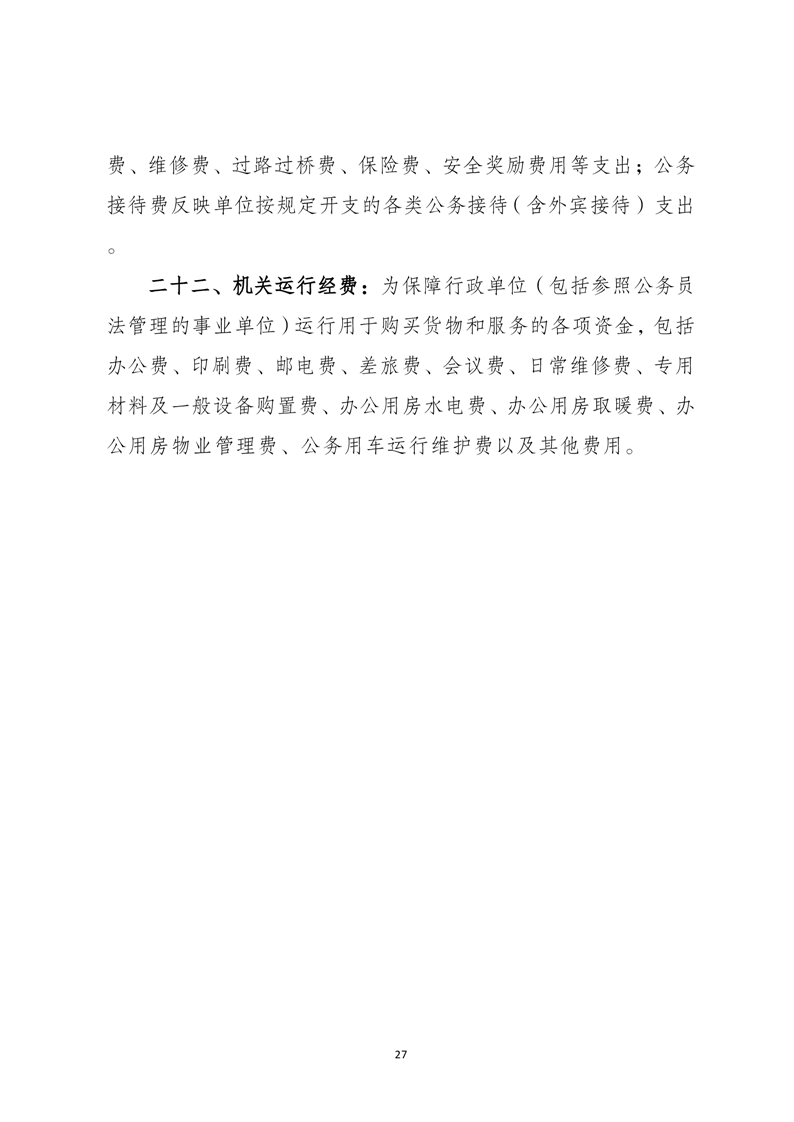 费、维修费、过路过桥费、保险费、安全奖励费用等支出；公务接待费反映单位按规定开支的各类公务接待（含外宾接待）支出。

二十二、机关运行经费：为保障行政单位（包括参照公务员法管理的事业单位）运行用于购买货物和服务的各项资金，包括办公费、印刷费、邮电费、差旅费、会议费、日常维修费、专用材料及一般设备购置费、办公用房水电费、办公用房取暖费、办公用房物业管理费、公务用车运行维护费以及其他费用。

27